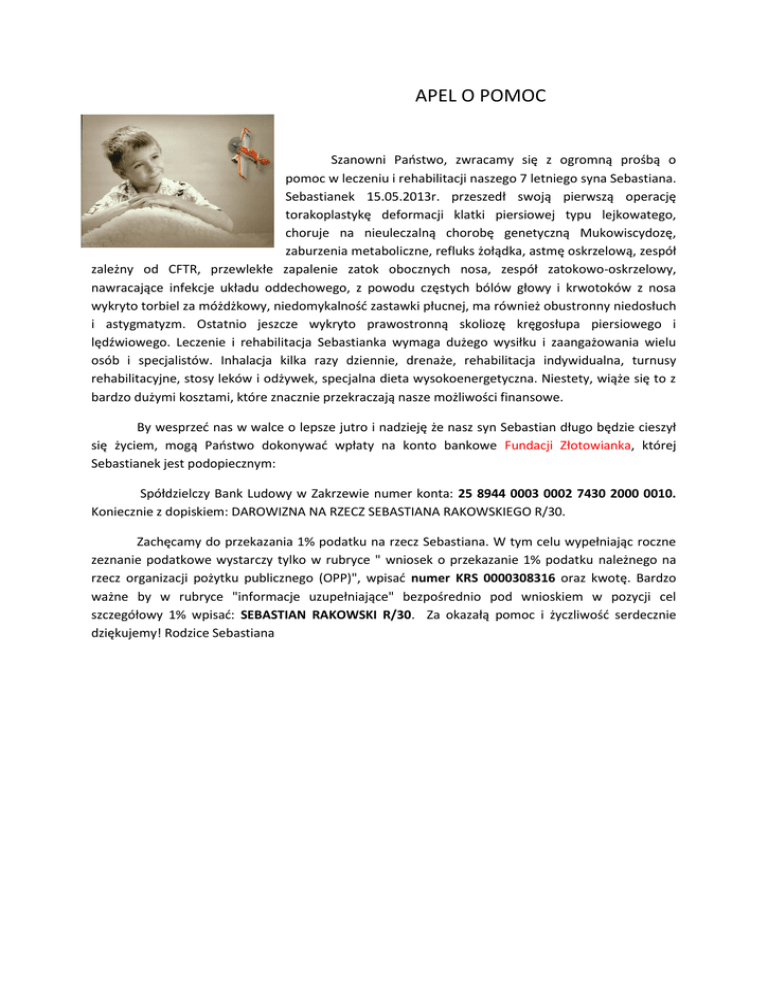 APEL O POMOC

Szanowni Państwo, zwracamy się z ogromną prośbą o pomoc w leczeniu i rehabilitacji naszego 7 letniego syna Sebastiana. Sebastianek 15.05.2013r. przeszedł swoją pierwszą operację torakoplastykę deformacji klatki piersiowej typu lejkowatego, choruje na nieuleczalną chorobę genetyczną Mukowiscydozę, zaburzenia metaboliczne, refluks żołądka, astmę oskrzelową, zespół zależny od CFTR, przewlekłe zapalenie zatok obocznych nosa, zespół zatokowo-oskrzelowy, nawracające infekcje układu oddechowego, z powodu częstych bólów głowy i krwotoków z nosa wykryto torbiel za móżdżkowy, niedomykalność zastawki płucnej, ma również obustronny niedosłuch i astygmatyzm. Ostatnio jeszcze wykryto prawostronną skoliozę kręgosłupa piersiowego i lędźwiowego. Leczenie i rehabilitacja Sebastianka wymaga dużego wysiłku i zaangażowania wielu osób i specjalistów. Inhalacja kilka razy dziennie, drenaże, rehabilitacja indywidualna, turnusy rehabilitacyjne, stosy leków i odżywek, specjalna dieta wysokoenergetyczna. Niestety, wiąże się to z bardzo dużymi kosztami, które znacznie przekraczają nasze możliwości finansowe.

By wesprzeć nas w walce o lepsze jutro i nadzieję że nasz syn Sebastian długo będzie cieszył się życiem, mogą Państwo dokonywać wpłaty na konto bankowe Fundacji Złotowianka, której Sebastianek jest podopiecznym:

Spółdzielczy Bank Ludowy w Zakrzewie numer konta: 25 8944 0003 0002 7430 2000 0010. Koniecznie z dopiskiem: DAROWIZNA NA RZECZ SEBASTIANA RAKOWSKIEGO R/30.

Zachęcamy do przekazania 1% podatku na rzecz Sebastiana. W tym celu wypełniając roczne zeznanie podatkowe wystarczy tylko w rubryce " wniosek o przekazanie 1% podatku należnego na rzecz organizacji pożytku publicznego (OPP)", wpisać numer KRS 0000308316 oraz kwotę. Bardzo ważne by w rubryce "informacje uzupełniające" bezpośrednio pod wnioskiem w pozycji cel szczegółowy 1% wpisać: SEBASTIAN RAKOWSKI R/30. Za okazałą pomoc i życzliwość serdecznie dziękujemy! Rodzice Sebastiana